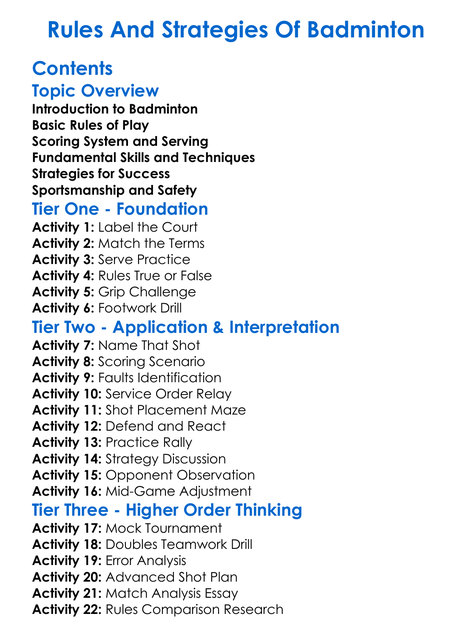 Rules And Strategies Of Badminton

Contents

Topic Overview

Introduction to Badminton
Basic Rules of Play
Scoring System and Serving
Fundamental Skills and Techniques
Strategies for Success
Sportsmanship and Safety

Tier One - Foundation

Activity 1: Label the Court
Activity 2: Match the Terms
Activity 3: Serve Practice
Activity 4: Rules True or False
Activity 5: Grip Challenge
Activity 6: Footwork Drill

Tier Two - Application & Interpretation

Activity 7: Name That Shot
Activity 8: Scoring Scenario
Activity 9: Faults Identification
Activity 10: Service Order Relay
Activity 11: Shot Placement Maze
Activity 12: Defend and React
Activity 13: Practice Rally
Activity 14: Strategy Discussion
Activity 15: Opponent Observation
Activity 16: Mid-Game Adjustment

Tier Three - Higher Order Thinking

Activity 17: Mock Tournament
Activity 18: Doubles Teamwork Drill
Activity 19: Error Analysis
Activity 20: Advanced Shot Plan
Activity 21: Match Analysis Essay
Activity 22: Rules Comparison Research